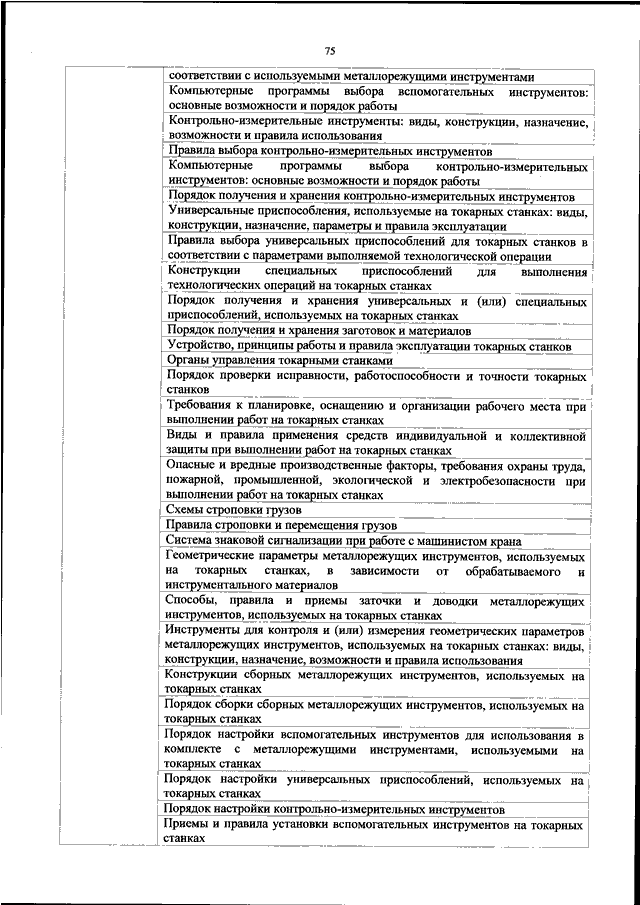 75

| | |
|---|---|
| | соответствии с используемыми металлорежущими инструментами |
| | Компьютерные программы выбора вспомогательных инструментов: основные возможности и порядок работы |
| | Контрольно-измерительные инструменты: виды, конструкции, назначение, возможности и правила использования |
| | Правила выбора контрольно-измерительных инструментов |
| | Компьютерные программы выбора контрольно-измерительных инструментов: основные возможности и порядок работы |
| | Порядок получения и хранения контрольно-измерительных инструментов |
| | Универсальные приспособления, используемые на токарных станках: виды, конструкции, назначение, параметры и правила эксплуатации |
| | Правила выбора универсальных приспособлений для токарных станков в соответствии с параметрами выполняемой технологической операции |
| | Конструкции специальных приспособлений для выполнения технологических операций на токарных станках |
| | Порядок получения и хранения универсальных и (или) специальных приспособлений, используемых на токарных станках |
| | Порядок получения и хранения заготовок и материалов |
| | Устройство, принципы работы и правила эксплуатации токарных станков |
| | Органы управления токарными станками |
| | Порядок проверки исправности, работоспособности и точности токарных станков |
| | Требования к планировке, оснащению и организации рабочего места при выполнении работ на токарных станках |
| | Виды и правила применения средств индивидуальной и коллективной защиты при выполнении работ на токарных станках |
| | Опасные и вредные производственные факторы, требования охраны труда, пожарной, промышленной, экологической и электробезопасности при выполнении работ на токарных станках |
| | Схемы строповки грузов |
| | Правила строповки и перемещения грузов |
| | Система знаковой сигнализации при работе с машинистом крана |
| | Геометрические параметры металлорежущих инструментов, используемых на токарных станках, в зависимости от обрабатываемого и инструментального материалов |
| | Способы, правила и приемы заточки и доводки металлорежущих инструментов, используемых на токарных станках |
| | Инструменты для контроля и (или) измерения геометрических параметров металлорежущих инструментов, используемых на токарных станках: виды, конструкции, назначение, возможности и правила использования |
| | Конструкции сборных металлорежущих инструментов, используемых на токарных станках |
| | Порядок сборки сборных металлорежущих инструментов, используемых на токарных станках |
| | Порядок настройки вспомогательных инструментов для использования в комплекте с металлорежущими инструментами, используемыми на токарных станках |
| | Порядок настройки универсальных приспособлений, используемых на токарных станках |
| | Порядок настройки контрольно-измерительных инструментов |
| | Приемы и правила установки вспомогательных инструментов на токарных станках |